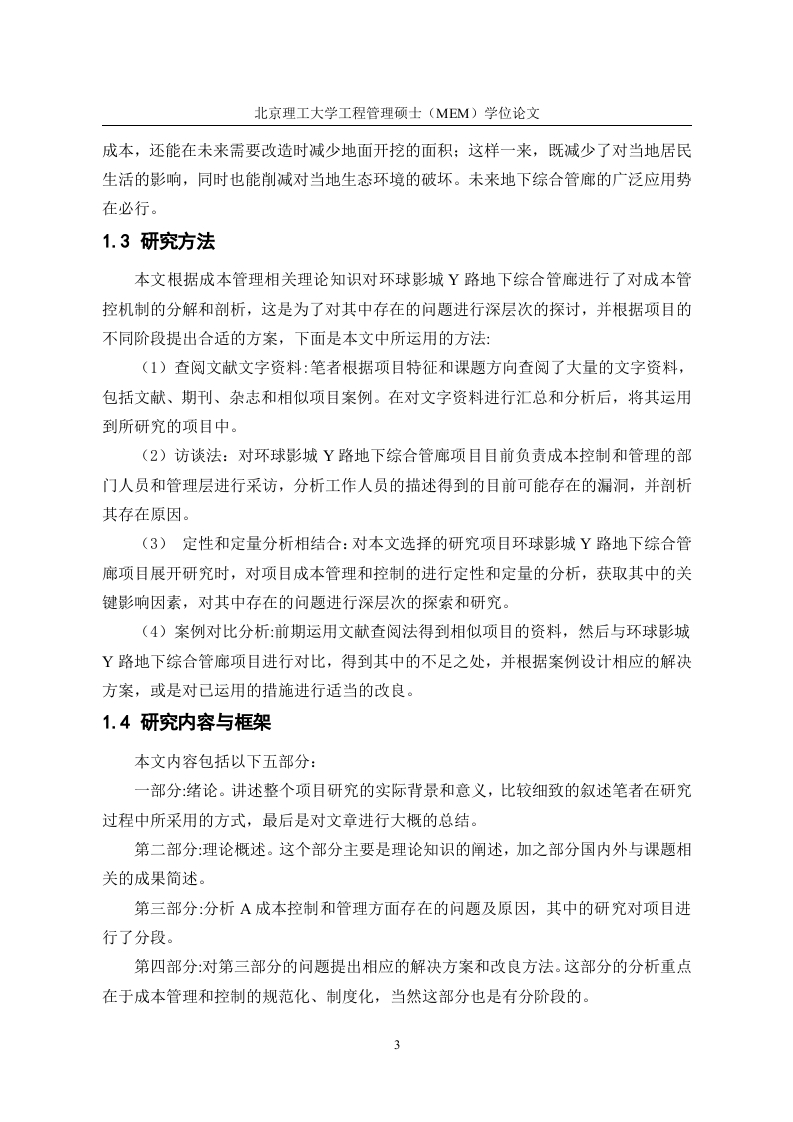 北京理工大学工程管理硕士（MEM）学位论文

成本，还能在未来需要改造时减少地面开挖的面积；这样一来，既减少了对当地居民生活的影响，同时也能削减对当地生态环境的破坏。未来地下综合管廊的广泛应用势在必行。

1.3 研究方法

本文根据成本管理相关理论知识对环球影城 Y 路地下综合管廊进行了对成本管控机制的分解和剖析，这是为了对其中存在的问题进行深层次的探讨，并根据项目的不同阶段提出合适的方案，下面是本文中所运用的方法:

（1）查阅文献文字资料:笔者根据项目特征和课题方向查阅了大量的文字资料，包括文献、期刊、杂志和相似项目案例。在对文字资料进行汇总和分析后，将其运用到所研究的项目中。

（2）访谈法：对环球影城 Y 路地下综合管廊项目目前负责成本控制和管理的部门人员和管理层进行采访，分析工作人员的描述得到的目前可能存在的漏洞，并剖析其存在原因。

（3） 定性和定量分析相结合:对本文选择的研究项目环球影城 Y 路地下综合管廊项目展开研究时，对项目成本管理和控制的进行定性和定量的分析，获取其中的关键影响因素，对其中存在的问题进行深层次的探索和研究。

（4）案例对比分析:前期运用文献查阅法得到相似项目的资料，然后与环球影城 Y 路地下综合管廊项目进行对比，得到其中的不足之处，并根据案例设计相应的解决方案，或是对已运用的措施进行适当的改良。

1.4 研究内容与框架

本文内容包括以下五部分：

一部分:绪论。讲述整个项目研究的实际背景和意义，比较细致的叙述笔者在研究过程中所采用的方式，最后是对文章进行大概的总结。

第二部分:理论概述。这个部分主要是理论知识的阐述，加之部分国内外与课题相关的成果简述。

第三部分:分析 A 成本控制和管理方面存在的问题及原因，其中的研究对项目进行了分段。

第四部分:对第三部分的问题提出相应的解决方案和改良方法。这部分的分析重点在于成本管理和控制的规范化、制度化，当然这部分也是有分阶段的。

3